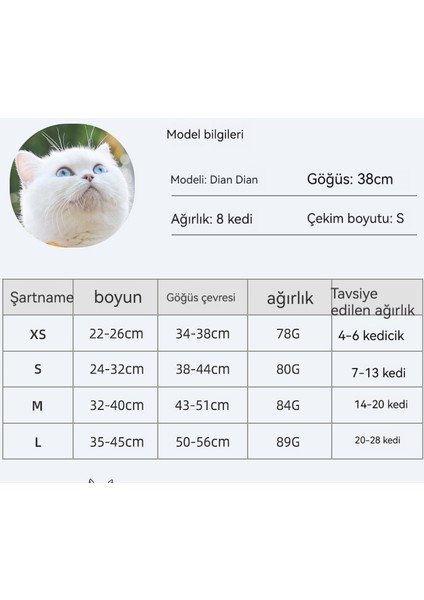 Model bilgileri

Modeli: Dian Dian

Göğüs: 38cm

Ağırlık: 8 kedi

Çekim boyutu: S

| Şartname | boyun | Göğüs çevresi | ağırlık | Tavsiye edilen ağırlık |
|---|---|---|---|---|
| XS | 22-26cm | 34-38cm | 78G | 4-6 kedicik |
| S | 24-32cm | 38-44cm | 80G | 7-13 kedi |
| M | 32-40cm | 43-51cm | 84G | 14-20 kedi |
| L | 35-45cm | 50-56cm | 89G | 20-28 kedi |